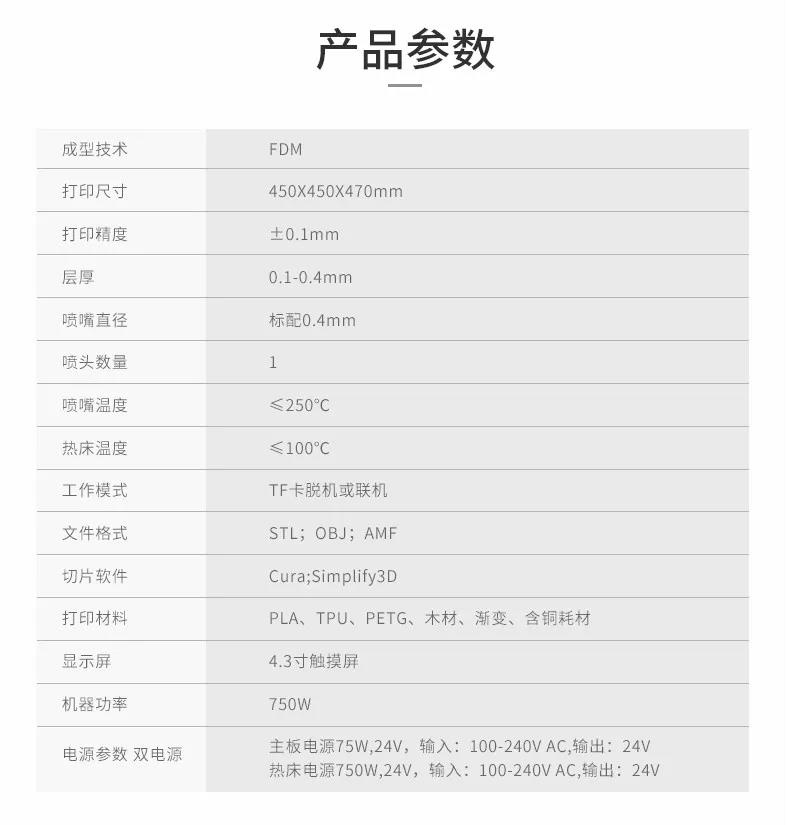 产品参数

| 成型技术 | FDM |
|---|---|
| 打印尺寸 | 450X450X470mm |
| 打印精度 | ±0.1mm |
| 层厚 | 0.1-0.4mm |
| 喷嘴直径 | 标配0.4mm |
| 喷头数量 | 1 |
| 喷嘴温度 | ≤250°C |
| 热床温度 | ≤100°C |
| 工作模式 | TF卡脱机或联机 |
| 文件格式 | STL；OBJ；AMF |
| 切片软件 | Cura;Simplify3D |
| 打印材料 | PLA、TPU、PETG、木材、渐变、含铜耗材 |
| 显示屏 | 4.3寸触摸屏 |
| 机器功率 | 750W |
| 电源参数 双电源 | 主板电源75W,24V，输入：100-240V AC,输出：24V 热床电源750W,24V，输入：100-240V AC,输出：24V |